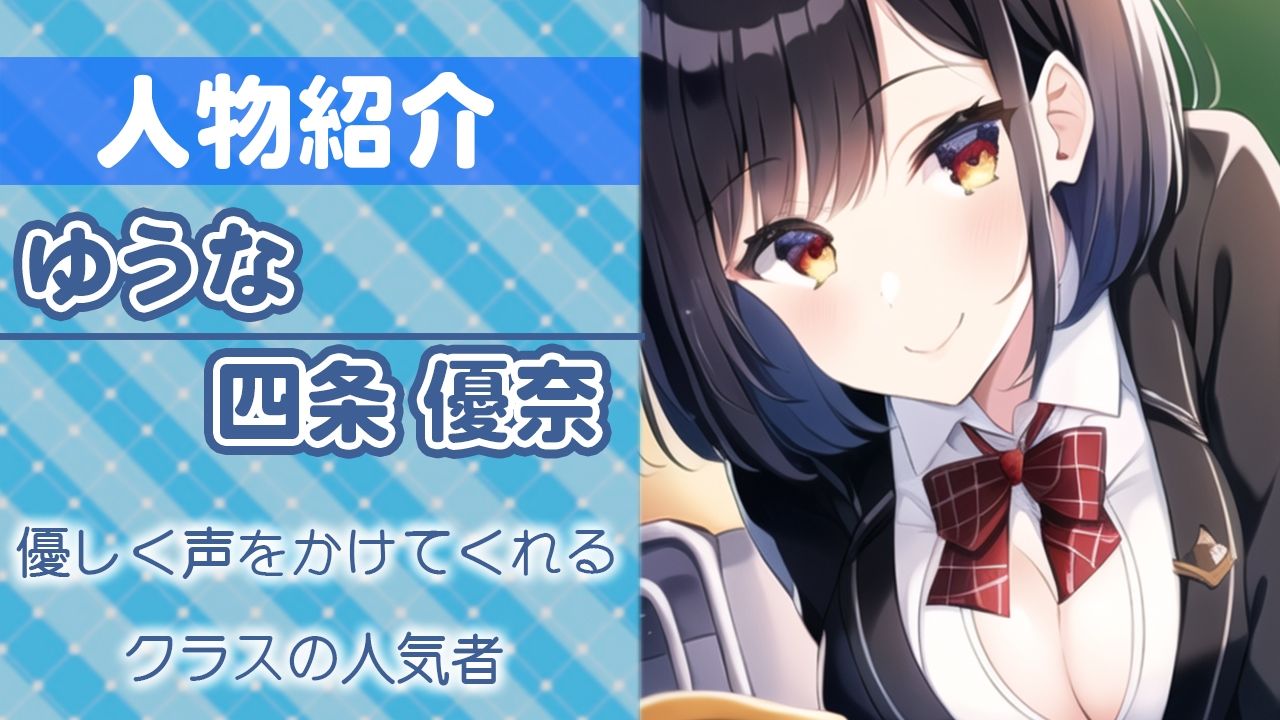 人物紹介

ゆうな

四条 優奈

優しく声をかけてくれる
クラスの人気者